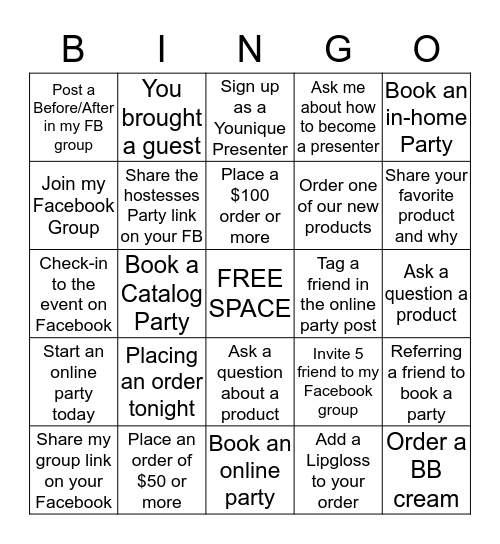 | B | I | N | G | O |
|---|---|---|---|---|
| Post a Before/After in my FB group | You brought a guest | Sign up as a Younique Presenter | Ask me about how to become a presenter | Book an in-home Party |
| Join my Facebook Group | Share the hostesses Party link on your FB | Place a \$100 order or more | Order one of our new products | Share your favorite product and why |
| Check-in to the event on Facebook | Book a Catalog Party | FREE SPACE | Tag a friend in the online party post | Ask a question a product |
| Start an online party today | Placing an order tonight | Ask a question about a product | Invite 5 friend to my Facebook group | Referring a friend to book a party |
| Share my group link on your Facebook | Place an order of \$50 or more | Book an online party | Add a Lipgloss to your order | Order a BB cream |